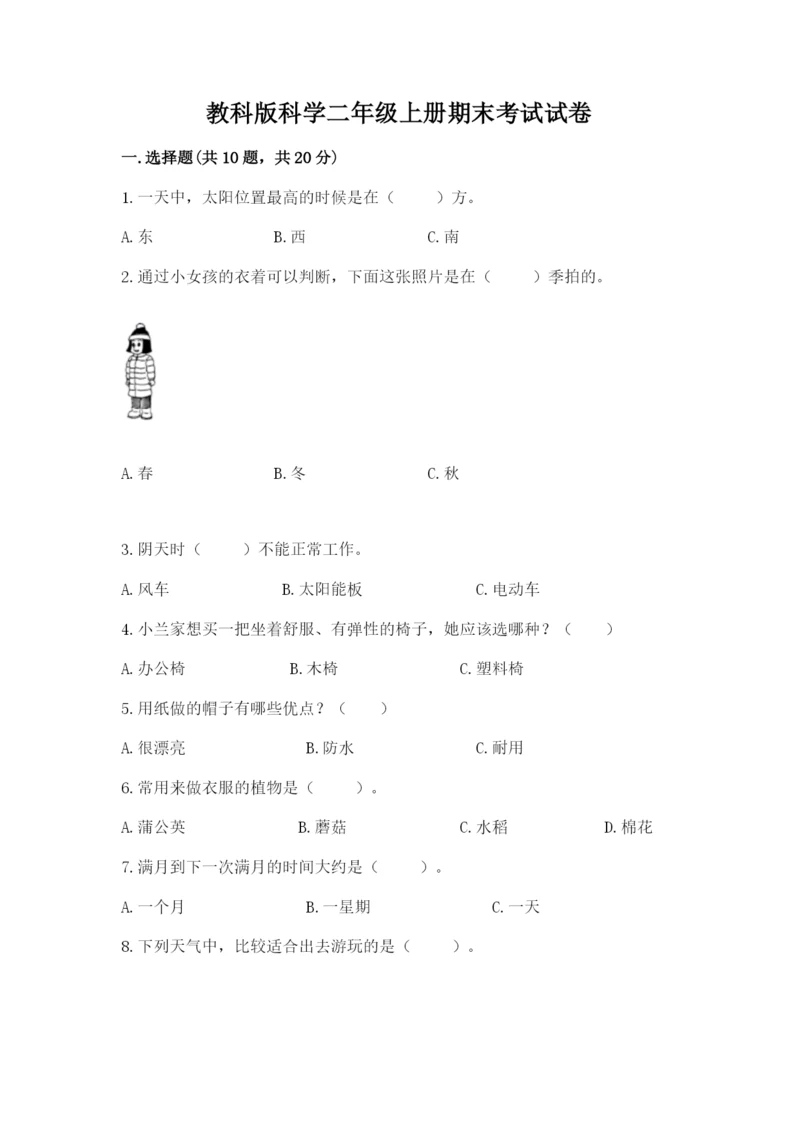 教科版科学二年级上册期末考试试卷

一.选择题(共10题，共20分)

1.一天中，太阳位置最高的时候是在（　　）方。

A.东　　B.西　　C.南

2.通过小女孩的衣着可以判断，下面这张照片是在（　　）季拍的。

A.春　　B.冬　　C.秋

3.阴天时（　　）不能正常工作。

A.风车　　B.太阳能板　　C.电动车

4.小兰家想买一把坐着舒服、有弹性的椅子，她应该选哪种？（　　）

A.办公椅　　B.木椅　　C.塑料椅

5.用纸做的帽子有哪些优点？（　　）

A.很漂亮　　B.防水　　C.耐用

6.常用来做衣服的植物是（　　）。

A.蒲公英　　B.蘑菇　　C.水稻　　D.棉花

7.满月到下一次满月的时间大约是（　　）。

A.一个月　　B.一星期　　C.一天

8.下列天气中，比较适合出去游玩的是（　　）。